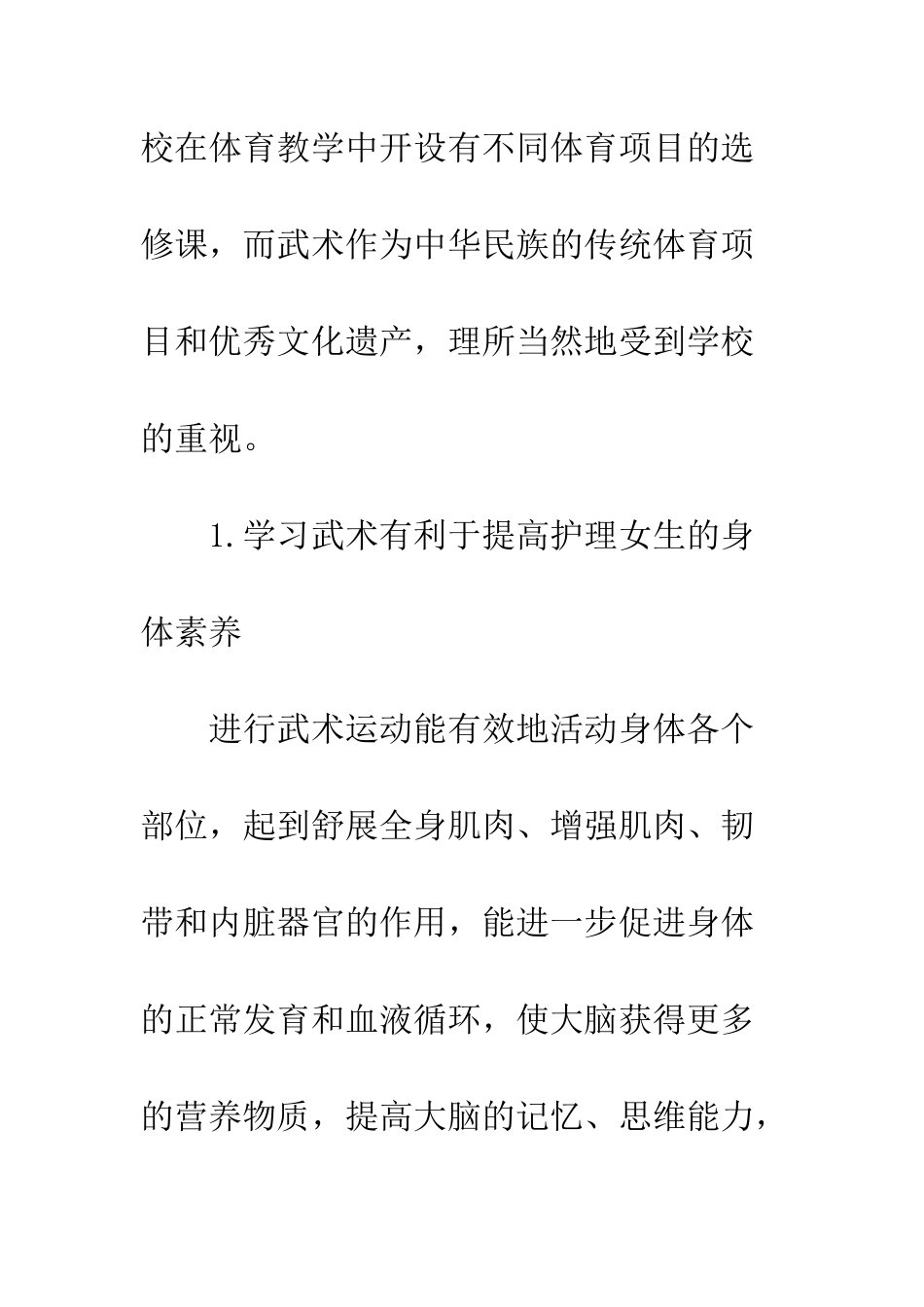 校在体育教学中开设有不同体育项目的选修课，而武术作为中华民族的传统体育项目和优秀文化遗产，理所当然地受到学校的重视。

1.学习武术有利于提高护理女生的身体素养

进行武术运动能有效地活动身体各个部位，起到舒展全身肌肉、增强肌肉、韧带和内脏器官的作用，能进一步促进身体的正常发育和血液循环，使大脑获得更多的营养物质，提高大脑的记忆、思维能力，